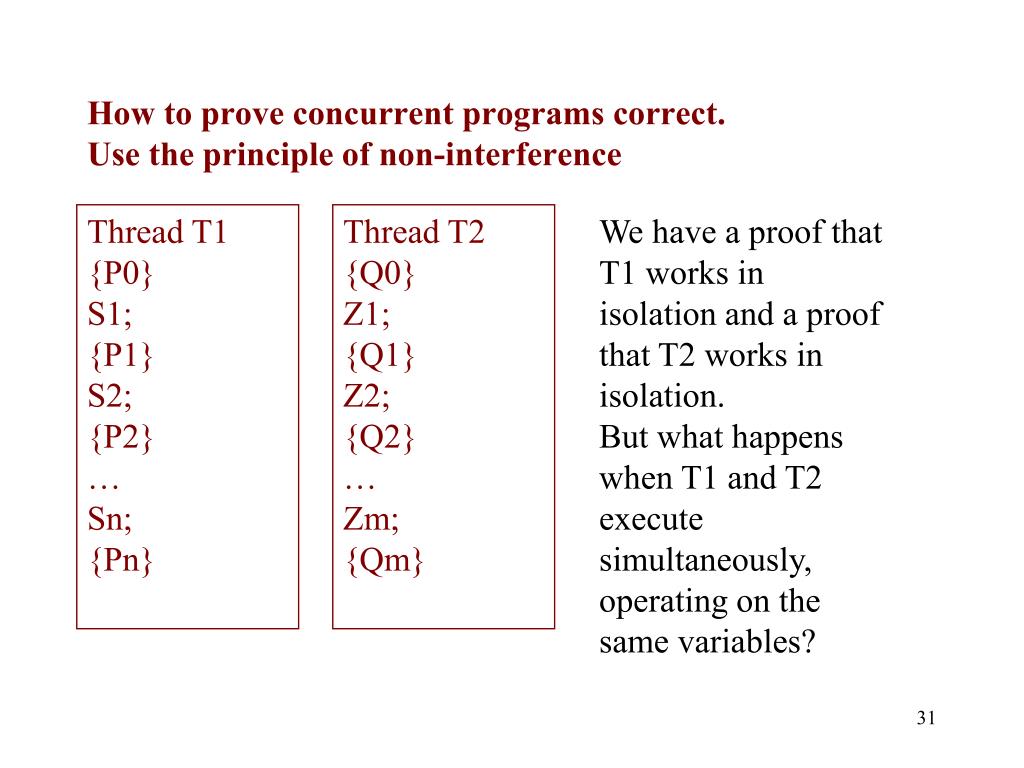 How to prove concurrent programs correct.
Use the principle of non-interference

Thread T1
{P0}
S1;
{P1}
S2;
{P2}
…
Sn;
{Pn}

Thread T2
{Q0}
Z1;
{Q1}
Z2;
{Q2}
…
Zm;
{Qm}

We have a proof that T1 works in isolation and a proof that T2 works in isolation.
But what happens when T1 and T2 execute simultaneously, operating on the same variables?

31